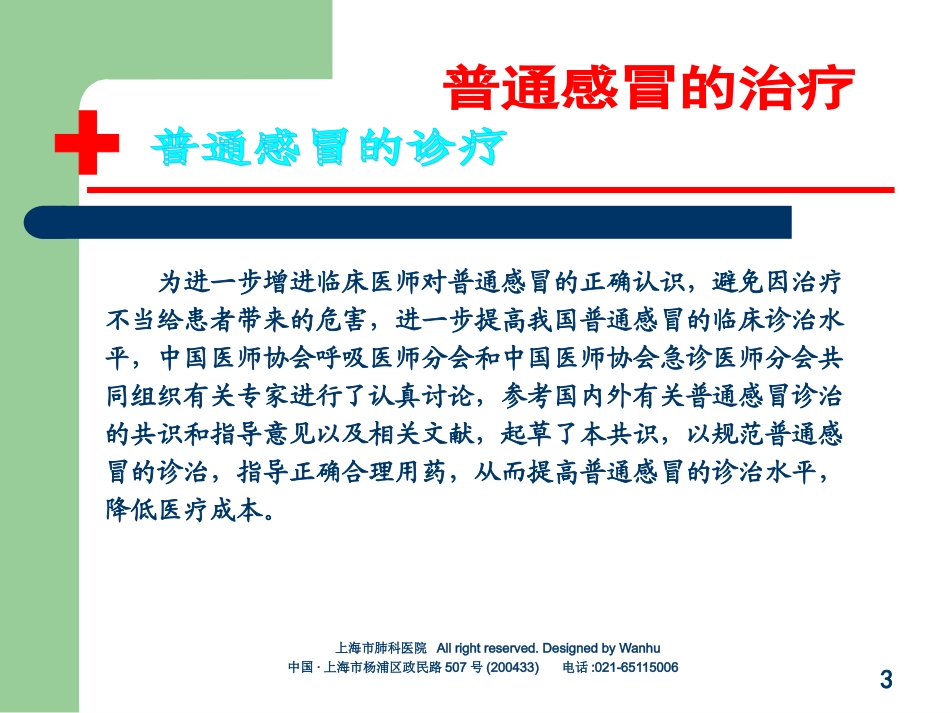 普通感冒的治疗

普通感冒的诊疗

为进一步增进临床医师对普通感冒的正确认识，避免因治疗不当给患者带来的危害，进一步提高我国普通感冒的临床诊治水平，中国医师协会呼吸医师分会和中国医师协会急诊医师分会共同组织有关专家进行了认真讨论，参考国内外有关普通感冒诊治的共识和指导意见以及相关文献，起草了本共识，以规范普通感冒的诊治，指导正确合理用药，从而提高普通感冒的诊治水平，降低医疗成本。

上海市肺科医院 All right reserved. Designed by Wanhu
中国 · 上海市杨浦区政民路 507 号 (200433) 电话 :021-65115006

3